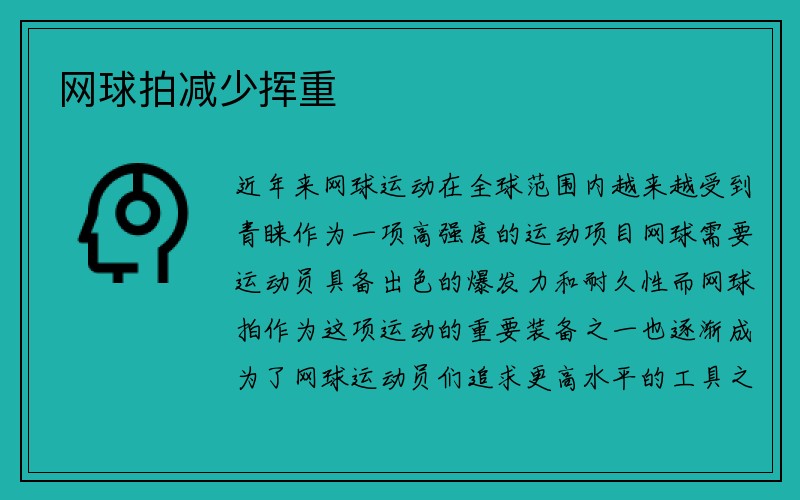 网球拍减少挥重

近年来网球运动在全球范围内越来越受到青睐作为一项高强度的运动项目网球需要运动员具备出色的爆发力和耐久性而网球拍作为这项运动的重要装备之一也逐渐成为了网球运动员们追求更高水平的工具之